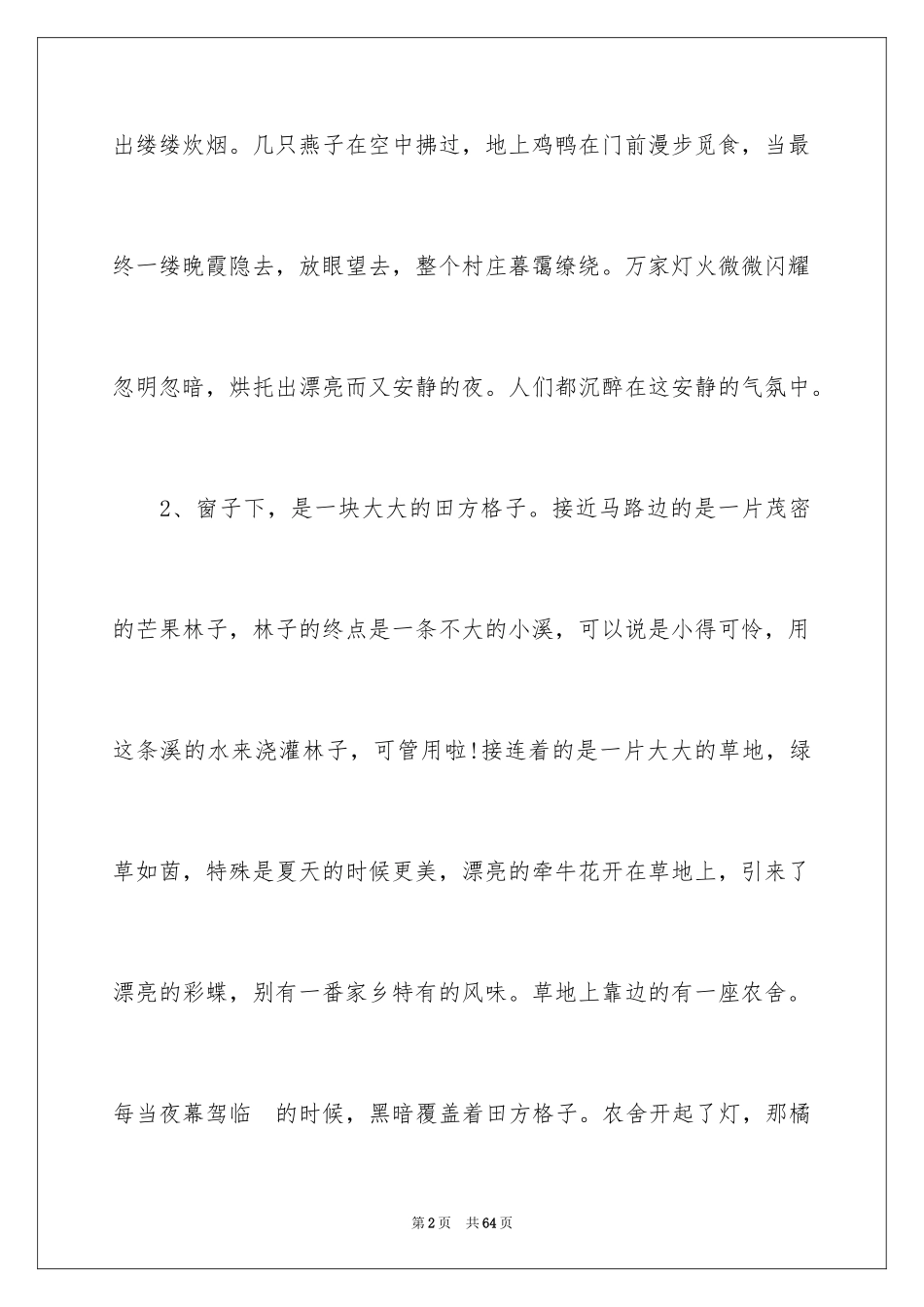 出缕缕炊烟。几只燕子在空中拂过，地上鸡鸭在门前漫步觅食，当最终一缕晚霞隐去，放眼望去，整个村庄暮霭缭绕。万家灯火微微闪耀忽明忽暗，烘托出漂亮而又安静的夜。人们都沉醉在这安静的气氛中。

2、窗子下，是一块大大的田方格子。接近马路边的是一片茂密的芒果林子，林子的终点是一条不大的小溪，可以说是小得可怜，用这条溪的水来浇灌林子，可管用啦!接连着的是一片大大的草地，绿草如茵，特殊是夏天的时候更美，漂亮的牵牛花开在草地上，引来了漂亮的彩蝶，别有一番家乡特有的风味。草地上靠边的有一座农舍。每当夜幕驾临 的时候，黑暗覆盖着田方格子。农舍开起了灯，那橘

第2页 共64页